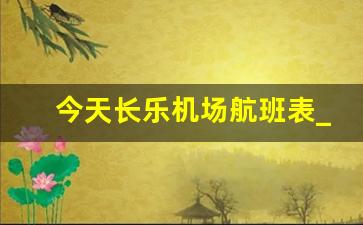 今天长乐机场航班表_